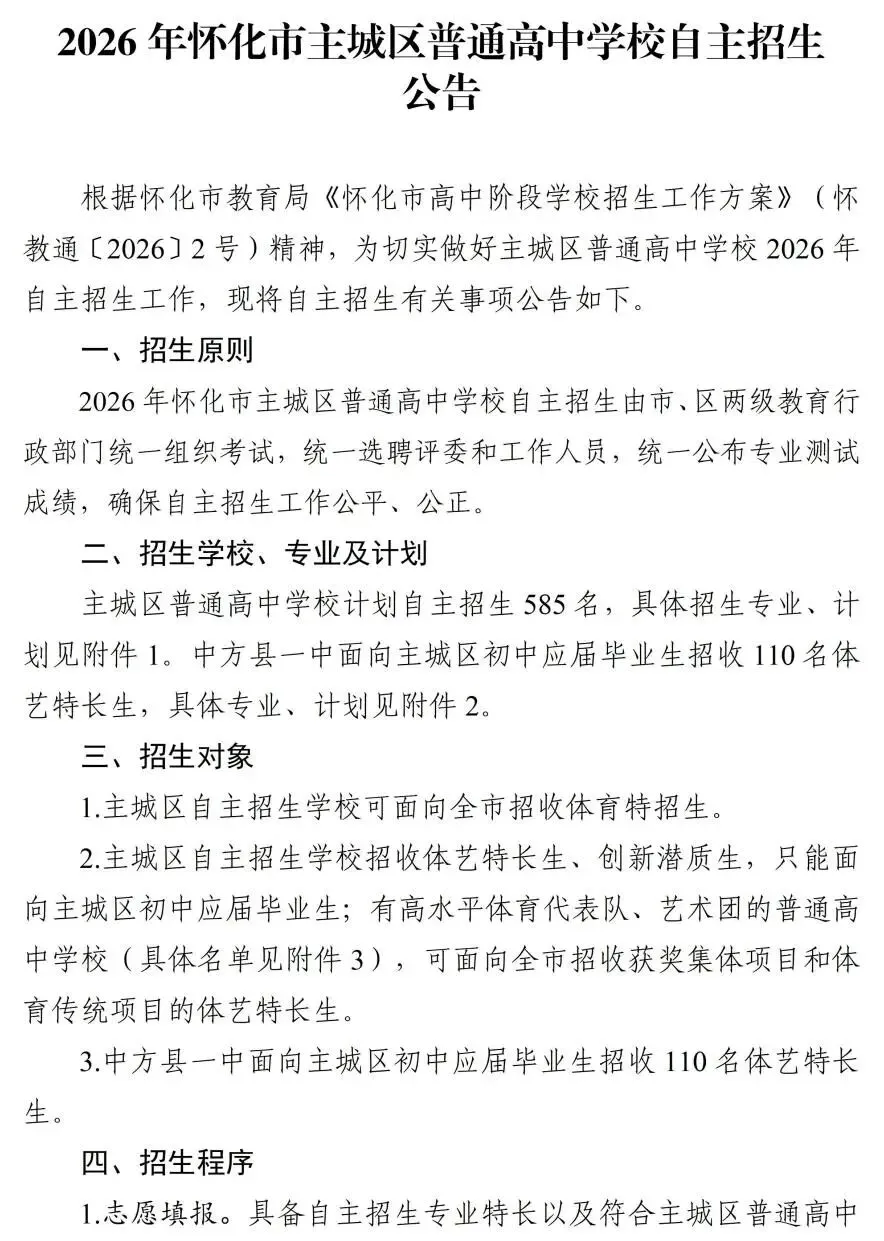 2026 年怀化市主城区普通高中学校自主招生公告

根据怀化市教育局《怀化市高中阶段学校招生工作方案》（怀教通〔2026〕2 号）精神，为切实做好主城区普通高中学校 2026 年自主招生工作，现将自主招生有关事项公告如下。

一、招生原则

2026 年怀化市主城区普通高中学校自主招生由市、区两级教育行政部门统一组织考试，统一选聘评委和工作人员，统一公布专业测试成绩，确保自主招生工作公平、公正。

二、招生学校、专业及计划

主城区普通高中学校计划自主招生 585 名，具体招生专业、计划见附件 1。中方县一中面向主城区初中应届毕业生招收 110 名体艺特长生，具体专业、计划见附件 2。

三、招生对象

1.主城区自主招生学校可面向全市招收体育特招生。

2.主城区自主招生学校招收体艺特长生、创新潜质生，只能面向主城区初中应届毕业生；有高水平体育代表队、艺术团的普通高中学校（具体名单见附件 3），可面向全市招收获奖集体项目和体育传统项目的体艺特长生。

3.中方县一中面向主城区初中应届毕业生招收 110 名体艺特长生。

四、招生程序

1.志愿填报。具备自主招生专业特长以及符合主城区普通高中